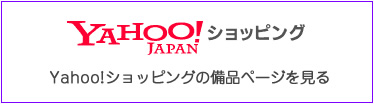 YAHOO! JAPAN ショッピング

Yahoo!ショッピングの備品ページを見る